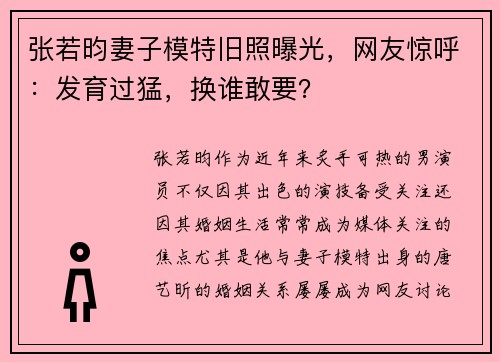 张若昀妻子模特旧照曝光，网友惊呼：发育过猛，换谁敢要？

张若昀作为近年来炙手可热的男演员不仅因其出色的演技备受关注还因其婚姻生活常常成为媒体关注的焦点尤其是他与妻子模特出身的唐艺昕的婚姻关系屡屡成为网友讨论